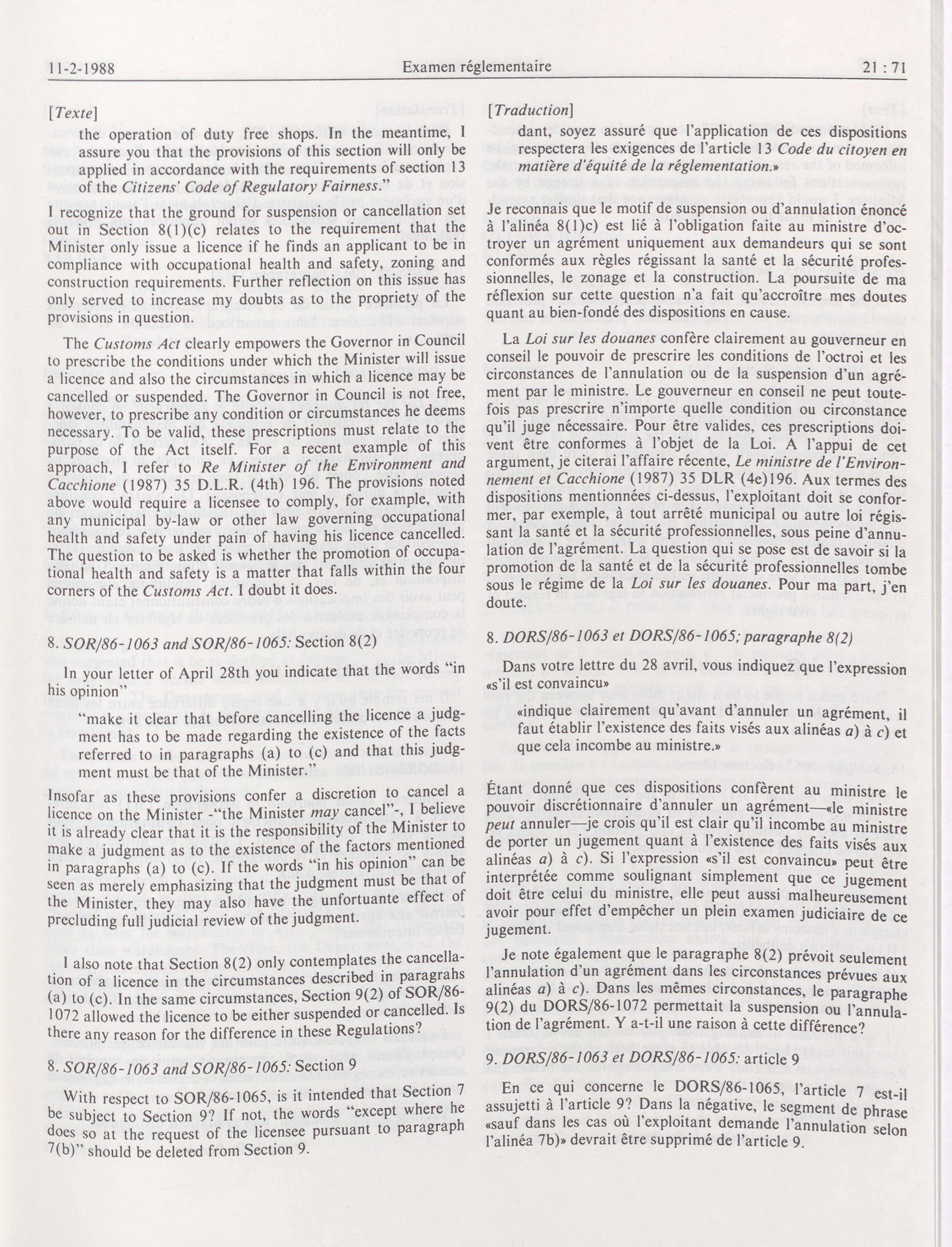 11-2-1988 Examen réglementaire 21 : 71

[Texte]

the operation of duty free shops. In the meantime, I assure you that the provisions of this section will only be applied in accordance with the requirements of section 13 of the Citizens' Code of Regulatory Fairness."

I recognize that the ground for suspension or cancellation set out in Section 8(1)(c) relates to the requirement that the Minister only issue a licence if he finds an applicant to be in compliance with occupational health and safety, zoning and construction requirements. Further reflection on this issue has only served to increase my doubts as to the propriety of the provisions in question.

The Customs Act clearly empowers the Governor in Council to prescribe the conditions under which the Minister will issue a licence and also the circumstances in which a licence may be cancelled or suspended. The Governor in Council is not free, however, to prescribe any condition or circumstances he deems necessary. To be valid, these prescriptions must relate to the purpose of the Act itself. For a recent example of this approach, I refer to Re Minister of the Environment and Cacchione (1987) 35 D.L.R. (4th) 196. The provisions noted above would require a licensee to comply, for example, with any municipal by-law or other law governing occupational health and safety under pain of having his licence cancelled. The question to be asked is whether the promotion of occupational health and safety is a matter that falls within the four corners of the Customs Act. I doubt it does.

8. SOR/86-1063 and SOR/86-1065: Section 8(2)

In your letter of April 28th you indicate that the words "in his opinion"

"make it clear that before cancelling the licence a judgment has to be made regarding the existence of the facts referred to in paragraphs (a) to (c) and that this judgment must be that of the Minister."

Insofar as these provisions confer a discretion to cancel a licence on the Minister -"the Minister may cancel"-, I believe it is already clear that it is the responsibility of the Minister to make a judgment as to the existence of the factors mentioned in paragraphs (a) to (c). If the words "in his opinion" can be seen as merely emphasizing that the judgment must be that of the Minister, they may also have the unfortuante effect of precluding full judicial review of the judgment.

I also note that Section 8(2) only contemplates the cancellation of a licence in the circumstances described in paragrahs (a) to (c). In the same circumstances, Section 9(2) of SOR/86-1072 allowed the licence to be either suspended or cancelled. Is there any reason for the difference in these Regulations?

8. SOR/86-1063 and SOR/86-1065: Section 9

With respect to SOR/86-1065, is it intended that Section 7 be subject to Section 9? If not, the words "except where he does so at the request of the licensee pursuant to paragraph 7(b)" should be deleted from Section 9.

[Traduction]

dant, soyez assuré que l'application de ces dispositions respectera les exigences de l'article 13 Code du citoyen en matière d'équité de la réglementation.»

Je reconnais que le motif de suspension ou d'annulation énoncé à l'alinéa 8(1)c) est lié à l'obligation faite au ministre d'octroyer un agrément uniquement aux demandeurs qui se sont conformés aux règles régissant la santé et la sécurité professionnelles, le zonage et la construction. La poursuite de ma réflexion sur cette question n'a fait qu'accroître mes doutes quant au bien-fondé des dispositions en cause.

La Loi sur les douanes confère clairement au gouverneur en conseil le pouvoir de prescrire les conditions de l'octroi et les circonstances de l'annulation ou de la suspension d'un agrément par le ministre. Le gouverneur en conseil ne peut toutefois pas prescrire n'importe quelle condition ou circonstance qu'il juge nécessaire. Pour être valides, ces prescriptions doivent être conformes à l'objet de la Loi. A l'appui de cet argument, je citerai l'affaire récente, Le ministre de l'Environnement et Cacchione (1987) 35 DLR (4e)196. Aux termes des dispositions mentionnées ci-dessus, l'exploitant doit se conformer, par exemple, à tout arrêté municipal ou autre loi régissant la santé et la sécurité professionnelles, sous peine d'annulation de l'agrément. La question qui se pose est de savoir si la promotion de la santé et de la sécurité professionnelles tombe sous le régime de la Loi sur les douanes. Pour ma part, j'en doute.

8. DORS/86-1063 et DORS/86-1065; paragraphe 8(2)

Dans votre lettre du 28 avril, vous indiquez que l'expression «s'il est convaincu»

«indique clairement qu'avant d'annuler un agrément, il faut établir l'existence des faits visés aux alinéas a) à c) et que cela incombe au ministre.»

Étant donné que ces dispositions confèrent au ministre le pouvoir discrétionnaire d'annuler un agrément—«le ministre peut annuler—je crois qu'il est clair qu'il incombe au ministre de porter un jugement quant à l'existence des faits visés aux alinéas a) à c). Si l'expression «s'il est convaincu» peut être interprétée comme soulignant simplement que ce jugement doit être celui du ministre, elle peut aussi malheureusement avoir pour effet d'empêcher un plein examen judiciaire de ce jugement.

Je note également que le paragraphe 8(2) prévoit seulement l'annulation d'un agrément dans les circonstances prévues aux alinéas a) à c). Dans les mêmes circonstances, le paragraphe 9(2) du DORS/86-1072 permettait la suspension ou l'annulation de l'agrément. Y a-t-il une raison à cette différence?

9. DORS/86-1063 et DORS/86-1065: article 9

En ce qui concerne le DORS/86-1065, l'article 7 est-il assujetti à l'article 9? Dans la négative, le segment de phrase «sauf dans les cas où l'exploitant demande l'annulation selon l'alinéa 7b)» devrait être supprimé de l'article 9.